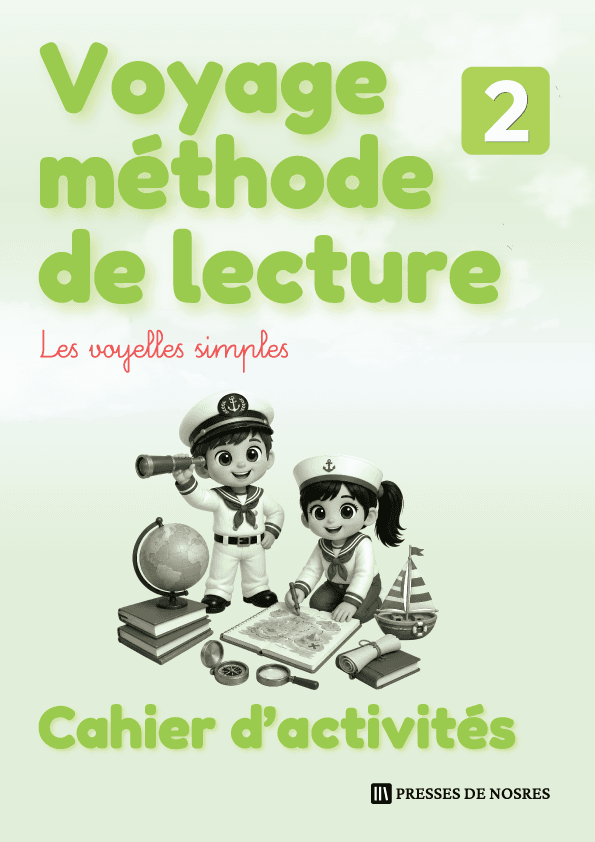 Voyage méthode de lecture

2

Les voyelles simples

Cahier d'activités

PRESSES DE NOSRES